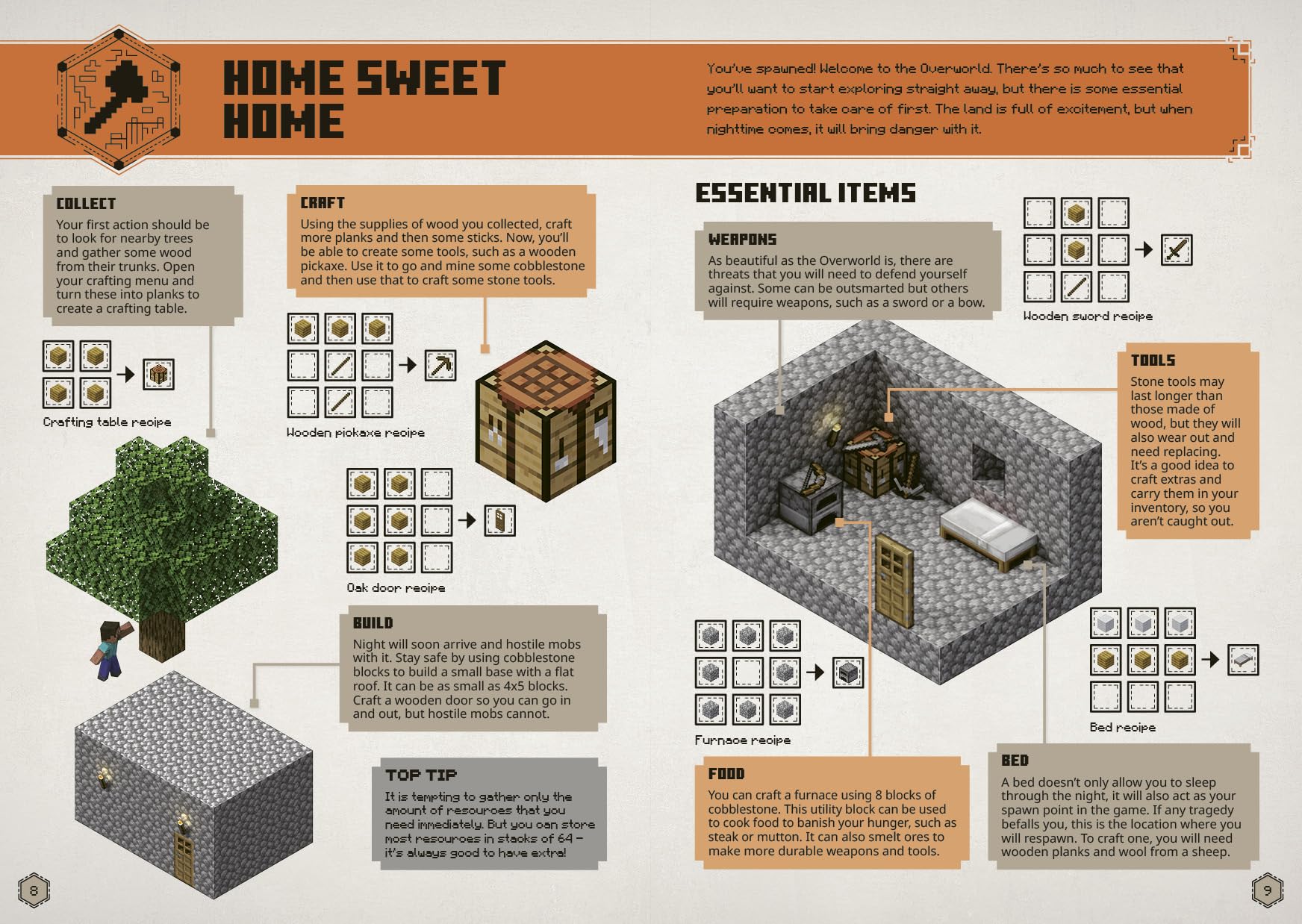 HOME SWEET HOME

You've spawned! Welcome to the Overworld. There's so much to see that you'll want to start exploring straight away, but there is some essential preparation to take care of first. The land is full of excitement, but when nighttime comes, it will bring danger with it.

COLLECT
Your first action should be to look for nearby trees and gather some wood from their trunks. Open your crafting menu and turn these into planks to create a crafting table.

Crafting table recipe

CRAFT
Using the supplies of wood you collected, craft more planks and then some sticks. Now, you'll be able to create some tools, such as a wooden pickaxe. Use it to go and mine some cobblestone and then use that to craft some stone tools.

Wooden pickaxe recipe

Oak door recipe

BUILD
Night will soon arrive and hostile mobs with it. Stay safe by using cobblestone blocks to build a small base with a flat roof. It can be as small as 4x5 blocks. Craft a wooden door so you can go in and out, but hostile mobs cannot.

TOP TIP
It is tempting to gather only the amount of resources that you need immediately. But you can store most resources in stacks of 64 – it's always good to have extra!

8

ESSENTIAL ITEMS

WEAPONS
As beautiful as the Overworld is, there are threats that you will need to defend yourself against. Some can be outsmarted but others will require weapons, such as a sword or a bow.

Wooden sword recipe

TOOLS
Stone tools may last longer than those made of wood, but they will also wear out and need replacing. It's a good idea to craft extras and carry them in your inventory, so you aren't caught out.

Furnace recipe

Bed recipe

FOOD
You can craft a furnace using 8 blocks of cobblestone. This utility block can be used to cook food to banish your hunger, such as steak or mutton. It can also smelt ores to make more durable weapons and tools.

BED
A bed doesn't only allow you to sleep through the night, it will also act as your spawn point in the game. If any tragedy befalls you, this is the location where you will respawn. To craft one, you will need wooden planks and wool from a sheep.

9